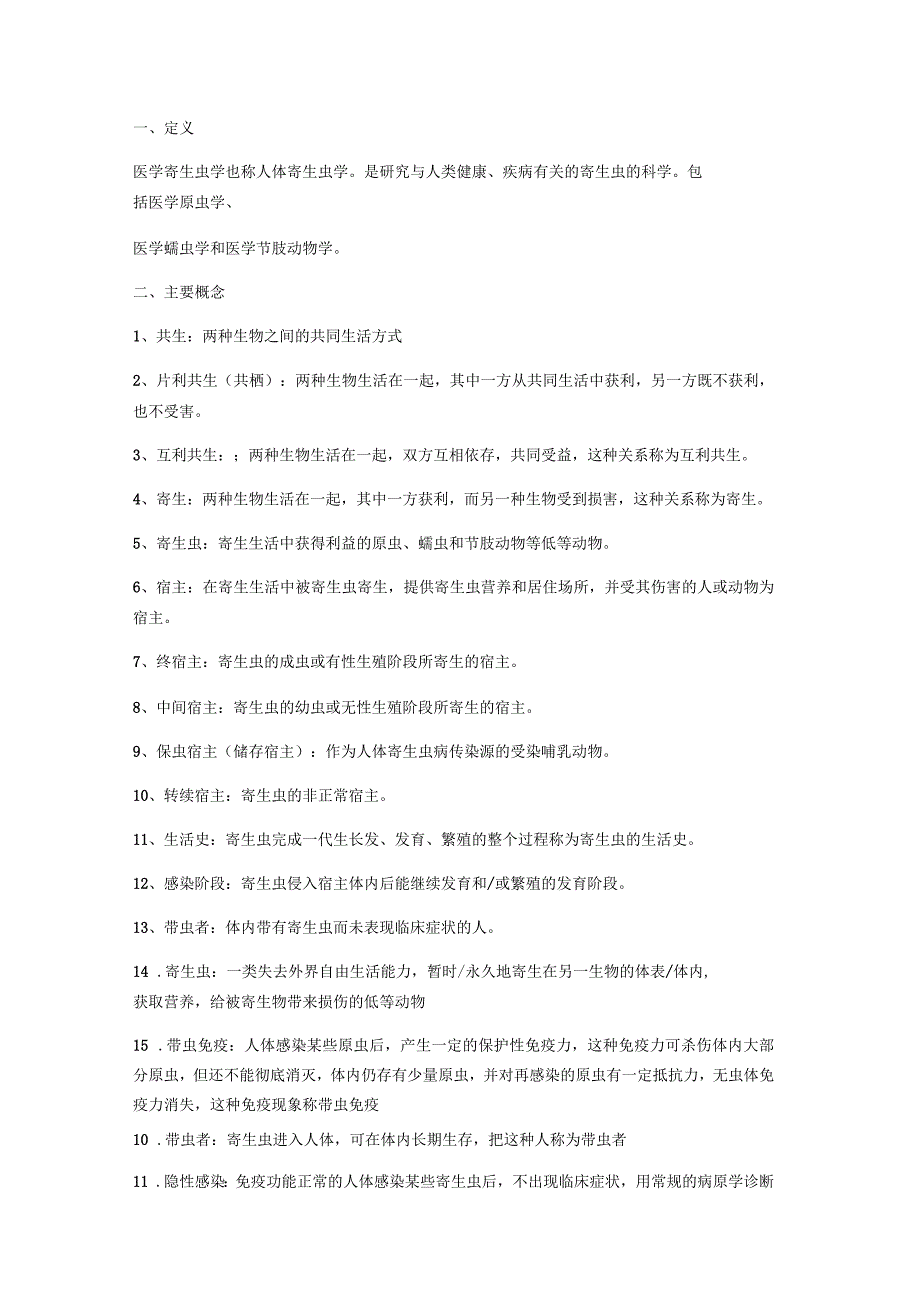 一、定义

医学寄生虫学也称人体寄生虫学。是研究与人类健康、疾病有关的寄生虫的科学。包括医学原虫学、

医学蠕虫学和医学节肢动物学。

二、主要概念

1、共生：两种生物之间的共同生活方式

2、片利共生（共栖）：两种生物生活在一起，其中一方从共同生活中获利，另一方既不获利，也不受害。

3、互利共生：；两种生物生活在一起，双方互相依存，共同受益，这种关系称为互利共生。

4、寄生：两种生物生活在一起，其中一方获利，而另一种生物受到损害，这种关系称为寄生。

5、寄生虫：寄生生活中获得利益的原虫、蠕虫和节肢动物等低等动物。

6、宿主：在寄生生活中被寄生虫寄生，提供寄生虫营养和居住场所，并受其伤害的人或动物为宿主。

7、终宿主：寄生虫的成虫或有性生殖阶段所寄生的宿主。

8、中间宿主：寄生虫的幼虫或无性生殖阶段所寄生的宿主。

9、保虫宿主（储存宿主）：作为人体寄生虫病传染源的受染哺乳动物。

10、转续宿主：寄生虫的非正常宿主。

11、生活史：寄生虫完成一代生长发、发育、繁殖的整个过程称为寄生虫的生活史。

12、感染阶段：寄生虫侵入宿主体内后能继续发育和/或繁殖的发育阶段。

13、带虫者：体内带有寄生虫而未表现临床症状的人。

14．寄生虫：一类失去外界自由生活能力，暂时/永久地寄生在另一生物的体表/体内，获取营养，给被寄生物带来损伤的低等动物

15．带虫免疫：人体感染某些原虫后，产生一定的保护性免疫力，这种免疫力可杀伤体内大部分原虫，但还不能彻底消灭，体内仍存有少量原虫，并对再感染的原虫有一定抵抗力，无虫体免疫力消失，这种免疫现象称带虫免疫

10．带虫者：寄生虫进入人体，可在体内长期生存，把这种人称为带虫者

11．隐性感染：免疫功能正常的人体感染某些寄生虫后，不出现临床症状，用常规的病原学诊断